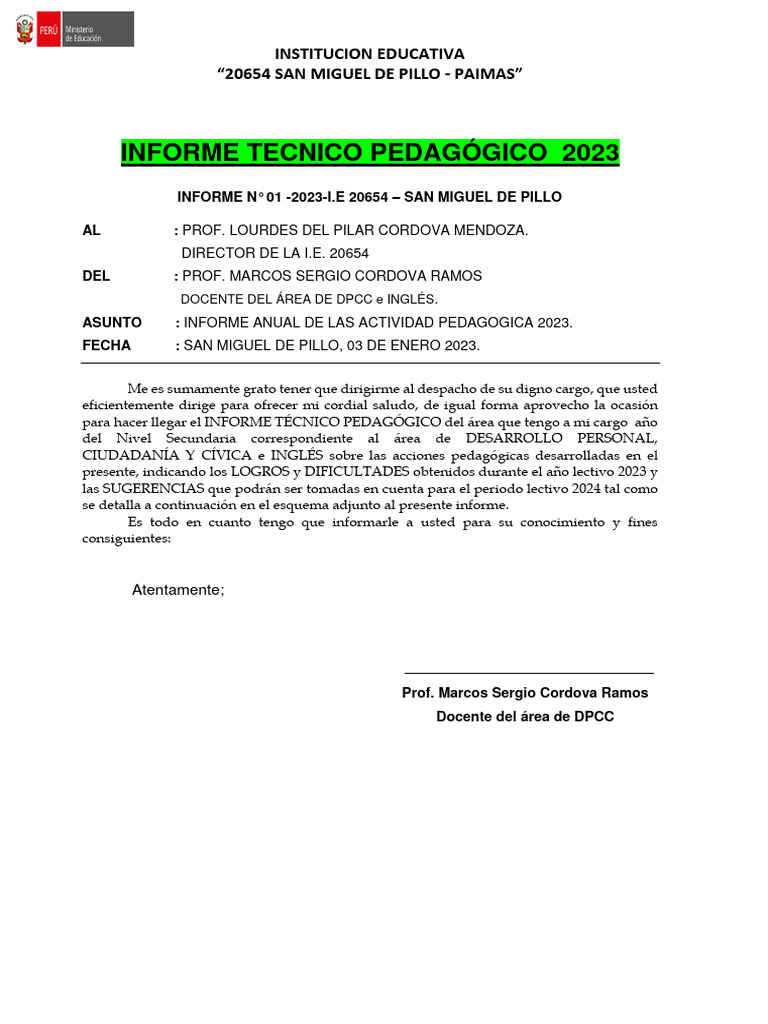 PERÚ Ministerio de Educación

INSTITUCION EDUCATIVA
“20654 SAN MIGUEL DE PILLO - PAIMAS”

INFORME TECNICO PEDAGÓGICO 2023

INFORME N° 01 -2023-I.E 20654 – SAN MIGUEL DE PILLO

AL : PROF. LOURDES DEL PILAR CORDOVA MENDOZA.
DIRECTOR DE LA I.E. 20654

DEL : PROF. MARCOS SERGIO CORDOVA RAMOS
DOCENTE DEL ÁREA DE DPCC e INGLÉS.

ASUNTO : INFORME ANUAL DE LAS ACTIVIDAD PEDAGOGICA 2023.

FECHA : SAN MIGUEL DE PILLO, 03 DE ENERO 2023.

Me es sumamente grato tener que dirigirme al despacho de su digno cargo, que usted eficientemente dirige para ofrecer mi cordial saludo, de igual forma aprovecho la ocasión para hacer llegar el INFORME TÉCNICO PEDAGÓGICO del área que tengo a mi cargo año del Nivel Secundaria correspondiente al área de DESARROLLO PERSONAL, CIUDADANÍA Y CÍVICA e INGLÉS sobre las acciones pedagógicas desarrolladas en el presente, indicando los LOGROS y DIFICULTADES obtenidos durante el año lectivo 2023 y las SUGERENCIAS que podrán ser tomadas en cuenta para el periodo lectivo 2024 tal como se detalla a continuación en el esquema adjunto al presente informe.

Es todo en cuanto tengo que informarle a usted para su conocimiento y fines consiguientes:

Atentamente;

Prof. Marcos Sergio Cordova Ramos
Docente del área de DPCC